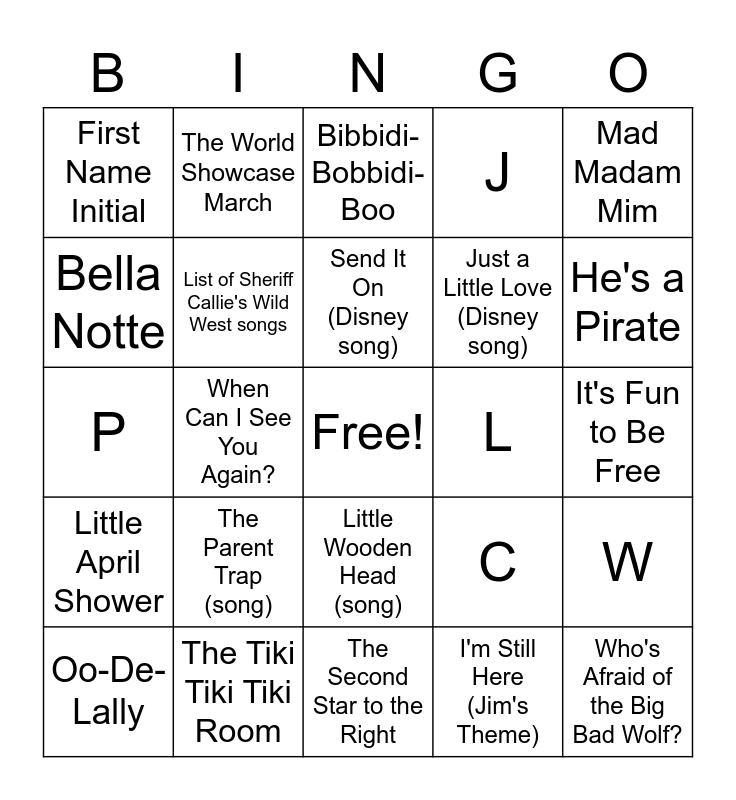 | B | I | N | G | O |
|---|---|---|---|---|
| First Name Initial | The World Showcase March | Bibbidi-Bobbidi-Boo | J | Mad Madam Mim |
| Bella Notte | List of Sheriff Callie's Wild West songs | Send It On (Disney song) | Just a Little Love (Disney song) | He's a Pirate |
| P | When Can I See You Again? | Free! | L | It's Fun to Be Free |
| Little April Shower | The Parent Trap (song) | Little Wooden Head (song) | C | W |
| Oo-De-Lally | The Tiki Tiki Tiki Room | The Second Star to the Right | I'm Still Here (Jim's Theme) | Who's Afraid of the Big Bad Wolf? |